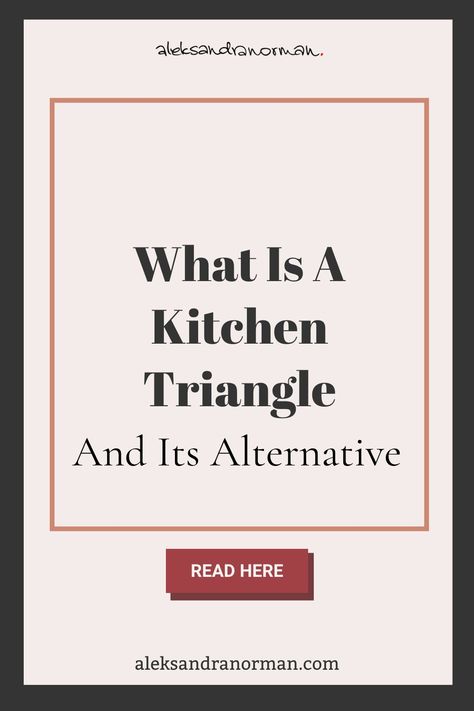 aleksandranorman.

What Is A Kitchen Triangle

And Its Alternative

READ HERE

aleksandranorman.com